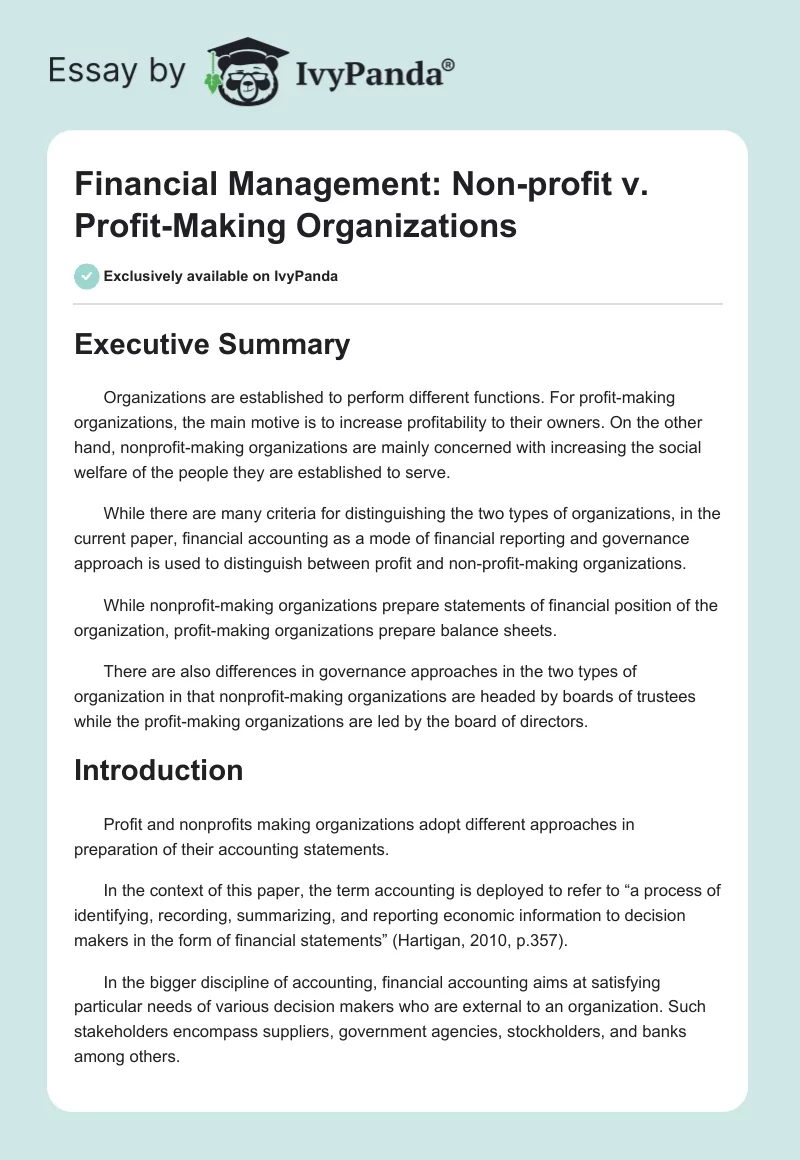 Essay by IvyPanda®

Financial Management: Non-profit v. Profit-Making Organizations

Exclusively available on IvyPanda

Executive Summary

Organizations are established to perform different functions. For profit-making organizations, the main motive is to increase profitability to their owners. On the other hand, nonprofit-making organizations are mainly concerned with increasing the social welfare of the people they are established to serve.

While there are many criteria for distinguishing the two types of organizations, in the current paper, financial accounting as a mode of financial reporting and governance approach is used to distinguish between profit and non-profit-making organizations.

While nonprofit-making organizations prepare statements of financial position of the organization, profit-making organizations prepare balance sheets.

There are also differences in governance approaches in the two types of organization in that nonprofit-making organizations are headed by boards of trustees while the profit-making organizations are led by the board of directors.

Introduction

Profit and nonprofits making organizations adopt different approaches in preparation of their accounting statements.

In the context of this paper, the term accounting is deployed to refer to “a process of identifying, recording, summarizing, and reporting economic information to decision makers in the form of financial statements” (Hartigan, 2010, p.357).

In the bigger discipline of accounting, financial accounting aims at satisfying particular needs of various decision makers who are external to an organization. Such stakeholders encompass suppliers, government agencies, stockholders, and banks among others.